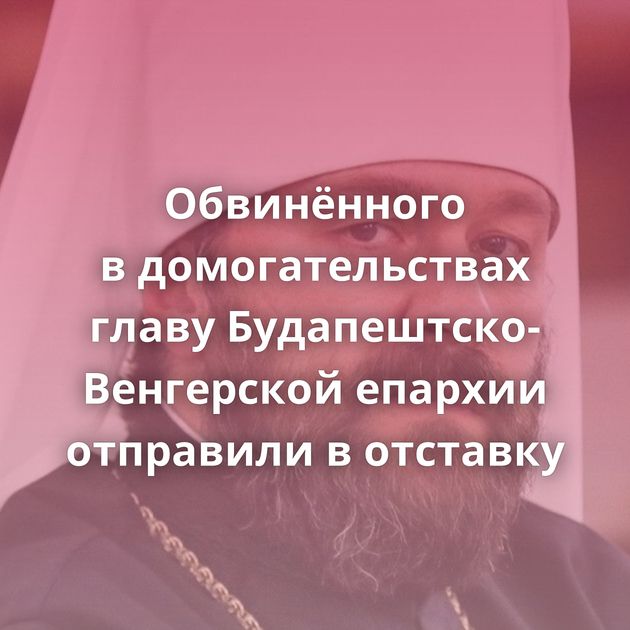 Обвинённого в домогательствах главу Будапештско-Венгерской епархии отправили в отставку